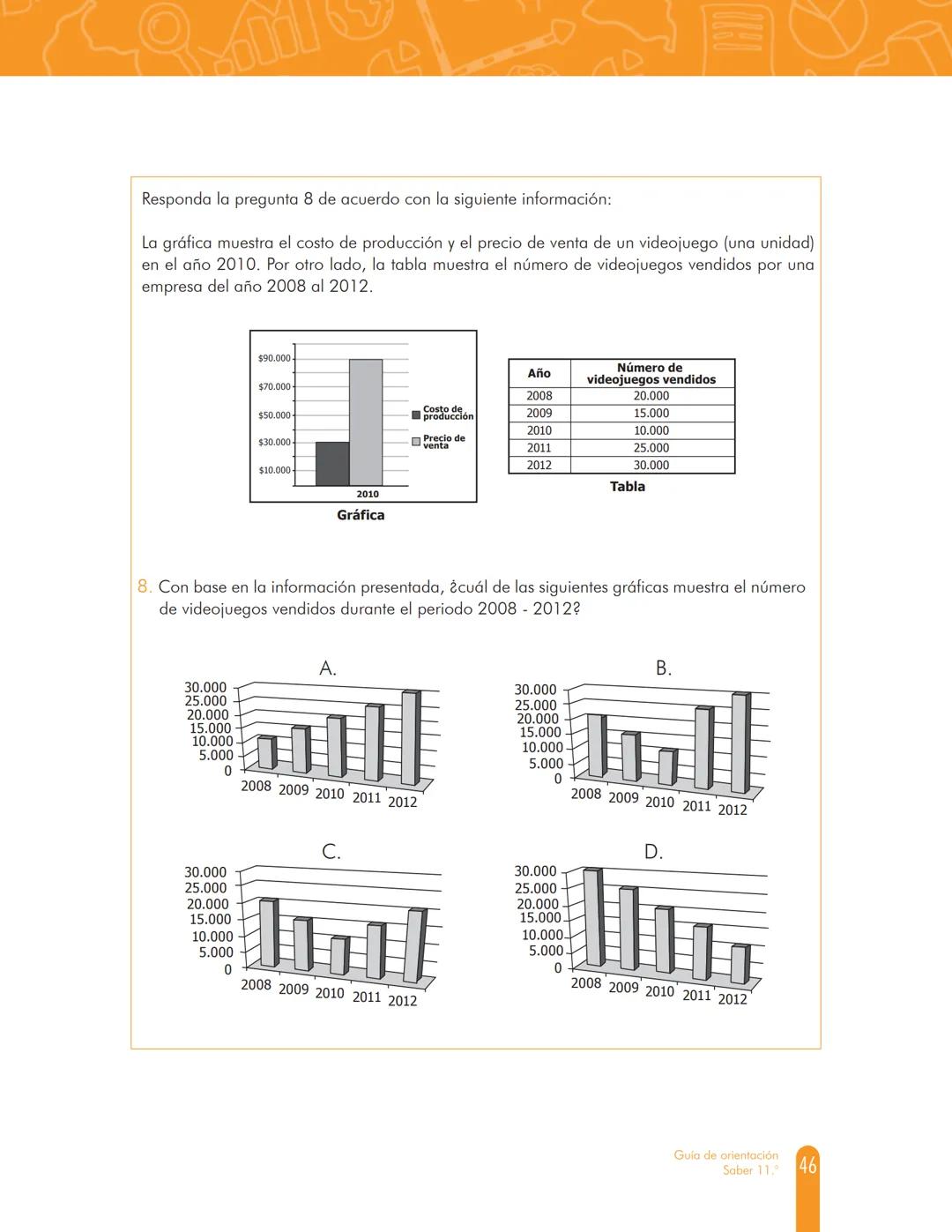 Responda la pregunta 8 de acuerdo con la siguiente información:

La gráfica muestra el costo de producción y el precio de venta de un videojuego (una unidad) en el año 2010. Por otro lado, la tabla muestra el número de videojuegos vendidos por una empresa del año 2008 al 2012.

$90.000
$70.000
$50.000
$30.000
$10.000
2010
Costo de producción
Precio de venta
Gráfica

| Año | Número de videojuegos vendidos |
|---|---|
| 2008 | 20.000 |
| 2009 | 15.000 |
| 2010 | 10.000 |
| 2011 | 25.000 |
| 2012 | 30.000 |

Tabla

8. Con base en la información presentada, ¿cuál de las siguientes gráficas muestra el número de videojuegos vendidos durante el periodo 2008 - 2012?

A.
30.000
25.000
20.000
15.000
10.000
5.000
0
2008 2009 2010 2011 2012

B.
30.000
25.000
20.000
15.000
10.000
5.000
0
2008 2009 2010 2011 2012

C.
30.000
25.000
20.000
15.000
10.000
5.000
0
2008 2009 2010 2011 2012

D.
30.000
25.000
20.000
15.000
10.000
5.000
0
2008 2009 2010 2011 2012

Guía de orientación
Saber 11.°
46